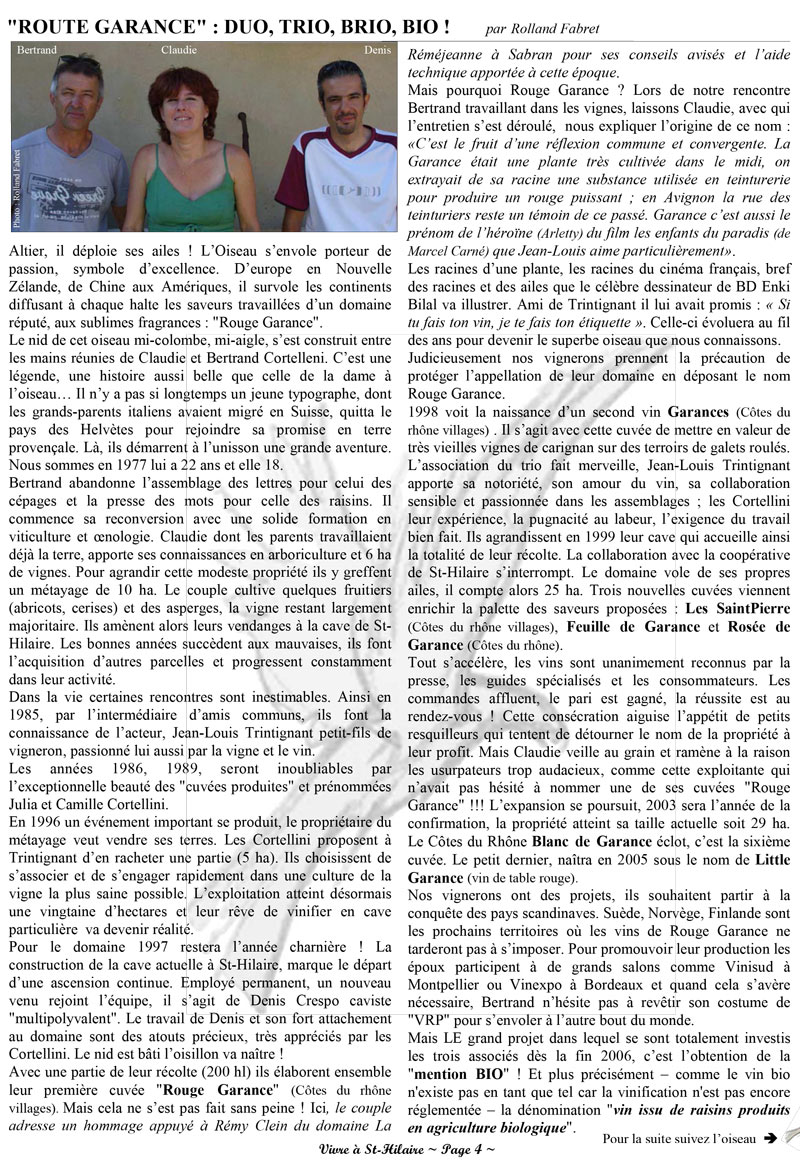 "ROUTE GARANCE" : DUO, TRIO, BRIO, BIO ! par Rolland Fabret

Bertrand Claudie Denis

Photo : Rolland Fabret

Altier, il déploie ses ailes ! L'Oiseau s'envole porteur de passion, symbole d'excellence. D'europe en Nouvelle Zélande, de Chine aux Amériques, il survole les continents diffusant à chaque halte les saveurs travaillées d'un domaine réputé, aux sublimes fragrances : "Rouge Garance".

Le nid de cet oiseau mi-colombe, mi-aigle, s'est construit entre les mains réunies de Claudie et Bertrand Cortelleni. C'est une légende, une histoire aussi belle que celle de la dame à l'oiseau… Il n'y a pas si longtemps un jeune typographe, dont les grands-parents italiens avaient migré en Suisse, quitta le pays des Helvètes pour rejoindre sa promise en terre provençale. Là, ils démarrent à l'unisson une grande aventure. Nous sommes en 1977 lui a 22 ans et elle 18.

Bertrand abandonne l'assemblage des lettres pour celui des cépages et la presse des mots pour celle des raisins. Il commence sa reconversion avec une solide formation en viticulture et œnologie. Claudie dont les parents travaillaient déjà la terre, apporte ses connaissances en arboriculture et 6 ha de vignes. Pour agrandir cette modeste propriété ils y greffent un métayage de 10 ha. Le couple cultive quelques fruitiers (abricots, cerises) et des asperges, la vigne restant largement majoritaire. Ils amènent alors leurs vendanges à la cave de St-Hilaire. Les bonnes années succèdent aux mauvaises, ils font l'acquisition d'autres parcelles et progressent constamment dans leur activité.

Dans la vie certaines rencontres sont inestimables. Ainsi en 1985, par l'intermédiaire d'amis communs, ils font la connaissance de l'acteur, Jean-Louis Trintignant petit-fils de vigneron, passionné lui aussi par la vigne et le vin.

Les années 1986, 1989, seront inoubliables par l'exceptionnelle beauté des "cuvées produites" et prénommées Julia et Camille Cortellini.

En 1996 un événement important se produit, le propriétaire du métayage veut vendre ses terres. Les Cortellini proposent à Trintignant d'en racheter une partie (5 ha). Ils choisissent de s'associer et de s'engager rapidement dans une culture de la vigne la plus saine possible. L'exploitation atteint désormais une vingtaine d'hectares et leur rêve de vinifier en cave particulière va devenir réalité.

Pour le domaine 1997 restera l'année charnière ! La construction de la cave actuelle à St-Hilaire, marque le départ d'une ascension continue. Employé permanent, un nouveau venu rejoint l'équipe, il s'agit de Denis Crespo caviste "multipolyvalent". Le travail de Denis et son fort attachement au domaine sont des atouts précieux, très appréciés par les Cortellini. Le nid est bâti l'oisillon va naître !

Avec une partie de leur récolte (200 hl) ils élaborent ensemble leur première cuvée "Rouge Garance" (Côtes du rhône villages). Mais cela ne s'est pas fait sans peine ! Ici, le couple adresse un hommage appuyé à Rémy Clein du domaine La Réméjeanne à Sabran pour ses conseils avisés et l'aide technique apportée à cette époque.

Mais pourquoi Rouge Garance ? Lors de notre rencontre Bertrand travaillant dans les vignes, laissons Claudie, avec qui l'entretien s'est déroulé, nous expliquer l'origine de ce nom : «C'est le fruit d'une réflexion commune et convergente. La Garance était une plante très cultivée dans le midi, on extrayait de sa racine une substance utilisée en teinturerie pour produire un rouge puissant ; en Avignon la rue des teinturiers reste un témoin de ce passé. Garance c'est aussi le prénom de l'héroïne (Arletty) du film les enfants du paradis (de Marcel Carné) que Jean-Louis aime particulièrement».

Les racines d'une plante, les racines du cinéma français, bref des racines et des ailes que le célèbre dessinateur de BD Enki Bilal va illustrer. Ami de Trintignant il lui avait promis : « Si tu fais ton vin, je te fais ton étiquette ». Celle-ci évoluera au fil des ans pour devenir le superbe oiseau que nous connaissons.

Judicieusement nos vignerons prennent la précaution de protéger l'appellation de leur domaine en déposant le nom Rouge Garance.

1998 voit la naissance d'un second vin Garances (Côtes du rhône villages) . Il s'agit avec cette cuvée de mettre en valeur de très vieilles vignes de carignan sur des terroirs de galets roulés.

L'association du trio fait merveille, Jean-Louis Trintignant apporte sa notoriété, son amour du vin, sa collaboration sensible et passionnée dans les assemblages ; les Cortellini leur expérience, la pugnacité au labeur, l'exigence du travail bien fait. Ils agrandissent en 1999 leur cave qui accueille ainsi la totalité de leur récolte. La collaboration avec la coopérative de St-Hilaire s'interrompt. Le domaine vole de ses propres ailes, il compte alors 25 ha. Trois nouvelles cuvées viennent enrichir la palette des saveurs proposées : Les SaintPierre (Côtes du rhône villages), Feuille de Garance et Rosée de Garance (Côtes du rhône).

Tout s'accélère, les vins sont unanimement reconnus par la presse, les guides spécialisés et les consommateurs. Les commandes affluent, le pari est gagné, la réussite est au rendez-vous ! Cette consécration aiguise l'appétit de petits resquilleurs qui tentent de détourner le nom de la propriété à leur profit. Mais Claudie veille au grain et ramène à la raison les usurpateurs trop audacieux, comme cette exploitante qui n'avait pas hésité à nommer une de ses cuvées "Rouge Garance" !!! L'expansion se poursuit, 2003 sera l'année de la confirmation, la propriété atteint sa taille actuelle soit 29 ha. Le Côtes du Rhône Blanc de Garance éclot, c'est la sixième cuvée. Le petit dernier, naîtra en 2005 sous le nom de Little Garance (vin de table rouge).

Nos vignerons ont des projets, ils souhaitent partir à la conquête des pays scandinaves. Suède, Norvège, Finlande sont les prochains territoires où les vins de Rouge Garance ne tarderont pas à s'imposer. Pour promouvoir leur production les époux participent à de grands salons comme Vinisud à Montpellier ou Vinexpo à Bordeaux et quand cela s'avère nécessaire, Bertrand n'hésite pas à revêtir son costume de "VRP" pour s'envoler à l'autre bout du monde.

Mais LE grand projet dans lequel se sont totalement investis les trois associés dès la fin 2006, c'est l'obtention de la "mention BIO" ! Et plus précisément – comme le vin bio n'existe pas en tant que tel car la vinification n'est pas encore réglementée – la dénomination "vin issu de raisins produits en agriculture biologique".

Pour la suite suivez l'oiseau ➔

Vivre à St-Hilaire ~ Page 4 ~